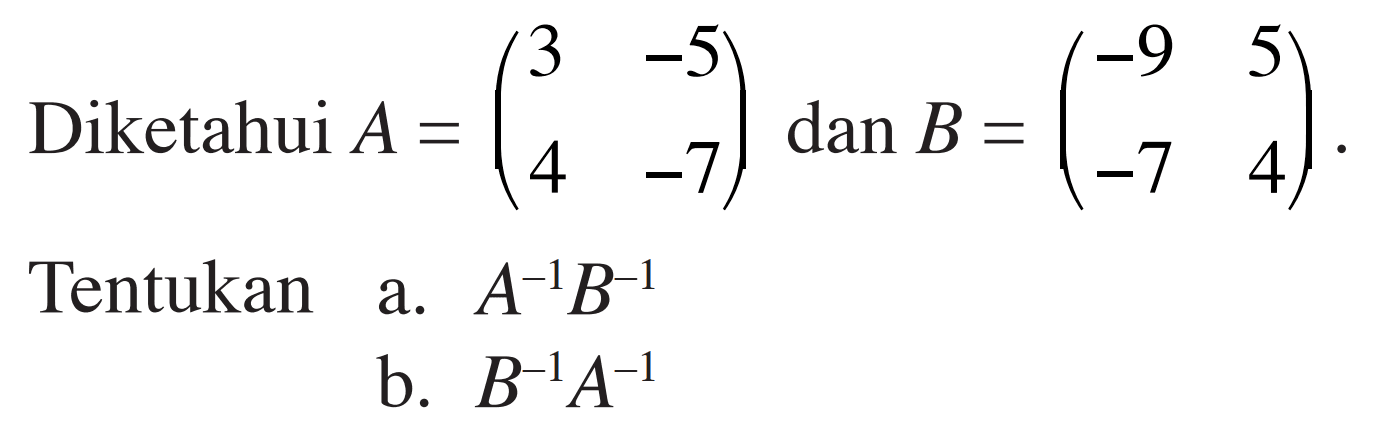 Diketahui $A = \begin{pmatrix} 3 & -5 \\ 4 & -7 \end{pmatrix}$ dan $B = \begin{pmatrix} -9 & 5 \\ -7 & 4 \end{pmatrix}$.

Tentukan a. $A^{-1}B^{-1}$

b. $B^{-1}A^{-1}$